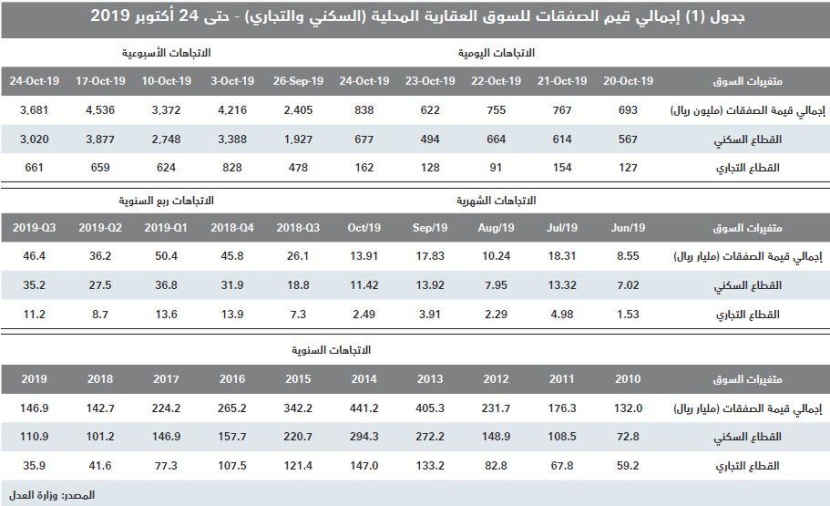 جدول (1) إجمالي قيم الصفقات للسوق العقارية المحلية (السكني والتجاري) - حتى 24 أكتوبر 2019

الاتجاهات اليومية | الاتجاهات الأسبوعية

| متغيرات السوق | 20-Oct-19 | 21-Oct-19 | 22-Oct-19 | 23-Oct-19 | 24-Oct-19 | 26-Sep-19 | 3-Oct-19 | 10-Oct-19 | 17-Oct-19 | 24-Oct-19 |
|---|---|---|---|---|---|---|---|---|---|---|
| إجمالي قيمة الصفقات (مليون ريال) | 693 | 767 | 755 | 622 | 838 | 2,405 | 4,216 | 3,372 | 4,536 | 3,681 |
| القطاع السكني | 567 | 614 | 664 | 494 | 677 | 1,927 | 3,388 | 2,748 | 3,877 | 3,020 |
| القطاع التجاري | 127 | 154 | 91 | 128 | 162 | 478 | 828 | 624 | 659 | 661 |

الاتجاهات الشهرية | الاتجاهات ربع السنوية

| متغيرات السوق | Jun/19 | Jul/19 | Aug/19 | Sep/19 | Oct/19 | 2018-Q3 | 2018-Q4 | 2019-Q1 | 2019-Q2 | 2019-Q3 |
|---|---|---|---|---|---|---|---|---|---|---|
| إجمالي قيمة الصفقات (مليار ريال) | 8.55 | 18.31 | 10.24 | 17.83 | 13.91 | 26.1 | 45.8 | 50.4 | 36.2 | 46.4 |
| القطاع السكني | 7.02 | 13.32 | 7.95 | 13.92 | 11.42 | 18.8 | 31.9 | 36.8 | 27.5 | 35.2 |
| القطاع التجاري | 1.53 | 4.98 | 2.29 | 3.91 | 2.49 | 7.3 | 13.9 | 13.6 | 8.7 | 11.2 |

الاتجاهات السنوية

| متغيرات السوق | 2010 | 2011 | 2012 | 2013 | 2014 | 2015 | 2016 | 2017 | 2018 | 2019 |
|---|---|---|---|---|---|---|---|---|---|---|
| إجمالي قيمة الصفقات (مليار ريال) | 132.0 | 176.3 | 231.7 | 405.3 | 441.2 | 342.2 | 265.2 | 224.2 | 142.7 | 146.9 |
| القطاع السكني | 72.8 | 108.5 | 148.9 | 272.2 | 294.3 | 220.7 | 157.7 | 146.9 | 101.2 | 110.9 |
| القطاع التجاري | 59.2 | 67.8 | 82.8 | 133.2 | 147.0 | 121.4 | 107.5 | 77.3 | 41.6 | 35.9 |

المصدر: وزارة العدل